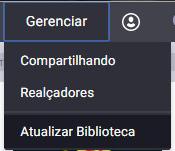 Gerenciar

Compartilhando

Realçadores

Atualizar Biblioteca